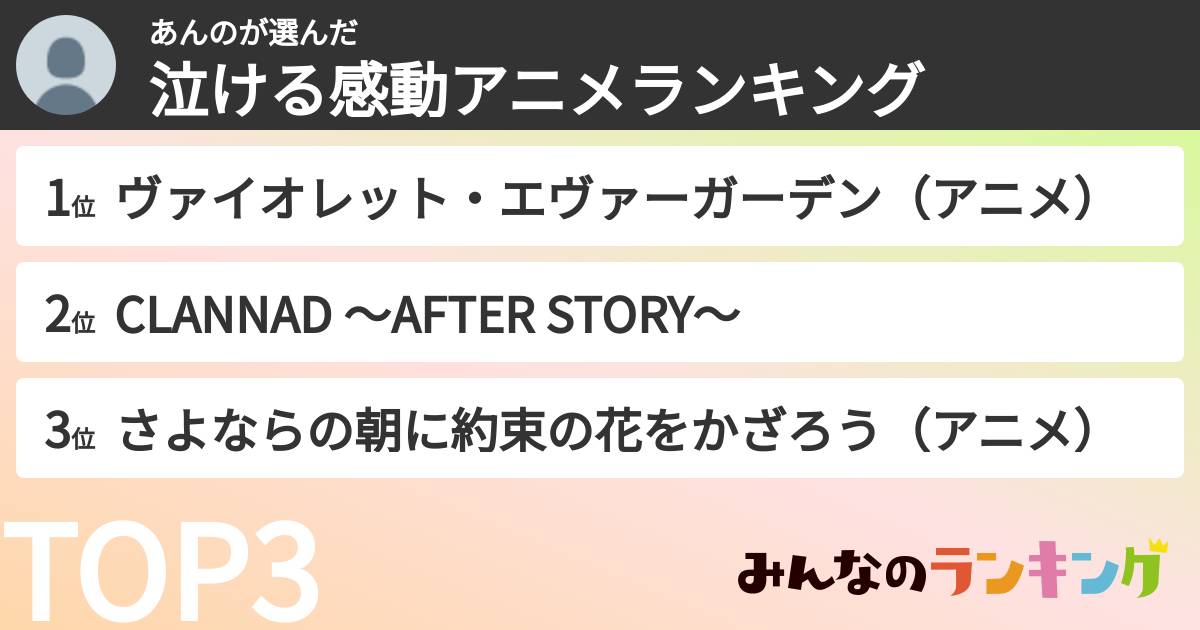 あんのが選んだ
泣ける感動アニメランキング

1位 ヴァイオレット・エヴァーガーデン（アニメ）

2位 CLANNAD ～AFTER STORY～

3位 さよならの朝に約束の花をかざろう（アニメ）

TOP3

みんなのランキング